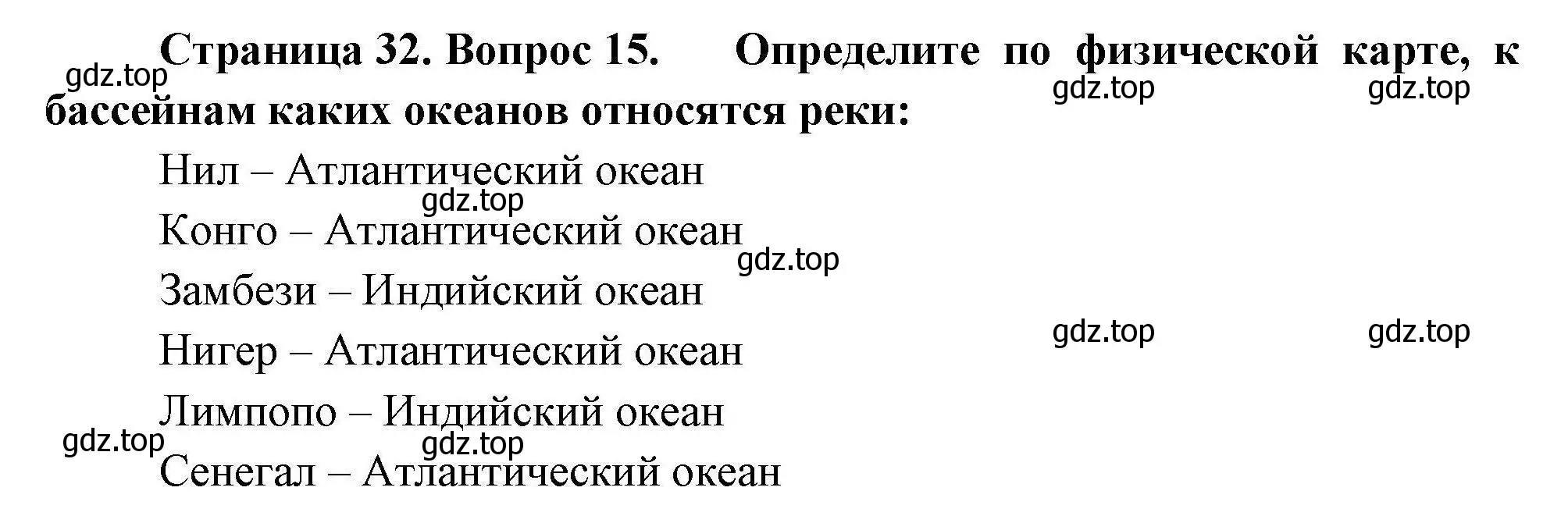 Страница 32. Вопрос 15. Определите по физической карте, к бассейнам каких океанов относятся реки:

gdz.top gdz.top gdz.top

Нил – Атлантический океан

gdz.top

Конго – Атлантический океан

gdz.top

Замбези – Индийский океан

gdz.top gdz.top

Нигер – Атлантический океан

Лимпопо – Индийский океан

gdz.top gdz.top

Сенегал – Атлантический океан